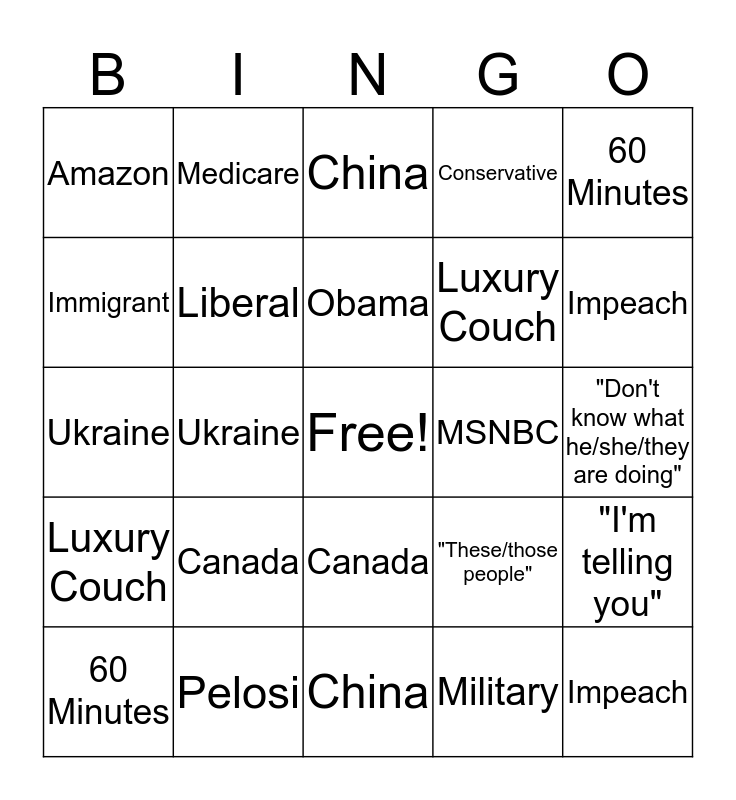 | B | I | N | G | O |
|---|---|---|---|---|
| Amazon | Medicare | China | Conservative | 60 Minutes |
| Immigrant | Liberal | Obama | Luxury Couch | Impeach |
| Ukraine | Ukraine | Free! | MSNBC | "Don't know what he/she/they are doing" |
| Luxury Couch | Canada | Canada | "These/those people" | "I'm telling you" |
| 60 Minutes | Pelosi | China | Military | Impeach |